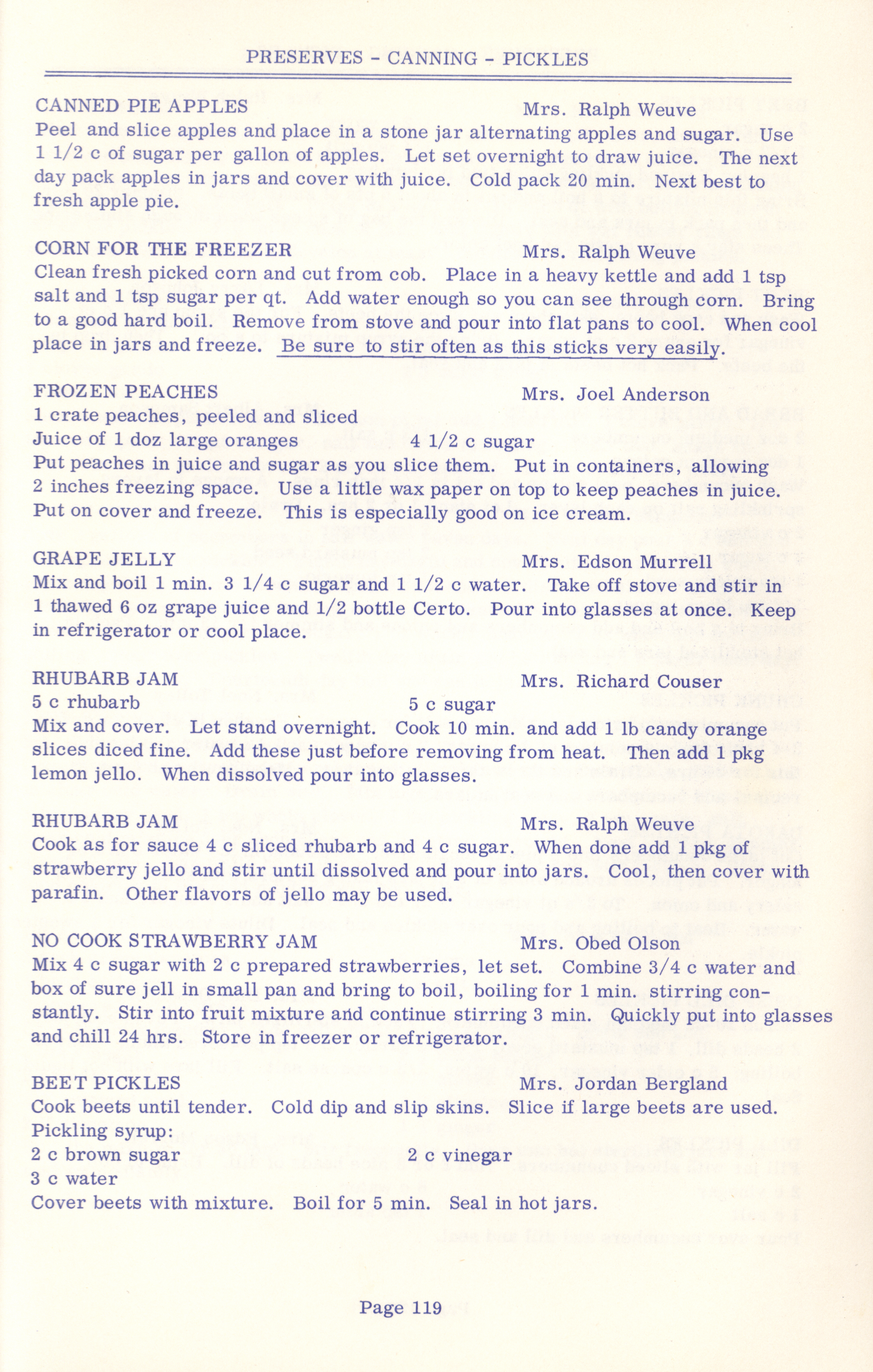 PRESERVES - CANNING - PICKLES

CANNED PIE APPLES Mrs. Ralph Weuve
Peel and slice apples and place in a stone jar alternating apples and sugar. Use 1 1/2 c of sugar per gallon of apples. Let set overnight to draw juice. The next day pack apples in jars and cover with juice. Cold pack 20 min. Next best to fresh apple pie.

CORN FOR THE FREEZER Mrs. Ralph Weuve
Clean fresh picked corn and cut from cob. Place in a heavy kettle and add 1 tsp salt and 1 tsp sugar per qt. Add water enough so you can see through corn. Bring to a good hard boil. Remove from stove and pour into flat pans to cool. When cool place in jars and freeze. Be sure to stir often as this sticks very easily.

FROZEN PEACHES Mrs. Joel Anderson
1 crate peaches, peeled and sliced
Juice of 1 doz large oranges 4 1/2 c sugar
Put peaches in juice and sugar as you slice them. Put in containers, allowing 2 inches freezing space. Use a little wax paper on top to keep peaches in juice. Put on cover and freeze. This is especially good on ice cream.

GRAPE JELLY Mrs. Edson Murrell
Mix and boil 1 min. 3 1/4 c sugar and 1 1/2 c water. Take off stove and stir in 1 thawed 6 oz grape juice and 1/2 bottle Certo. Pour into glasses at once. Keep in refrigerator or cool place.

RHUBARB JAM Mrs. Richard Couser
5 c rhubarb 5 c sugar
Mix and cover. Let stand overnight. Cook 10 min. and add 1 lb candy orange slices diced fine. Add these just before removing from heat. Then add 1 pkg lemon jello. When dissolved pour into glasses.

RHUBARB JAM Mrs. Ralph Weuve
Cook as for sauce 4 c sliced rhubarb and 4 c sugar. When done add 1 pkg of strawberry jello and stir until dissolved and pour into jars. Cool, then cover with parafin. Other flavors of jello may be used.

NO COOK STRAWBERRY JAM Mrs. Obed Olson
Mix 4 c sugar with 2 c prepared strawberries, let set. Combine 3/4 c water and box of sure jell in small pan and bring to boil, boiling for 1 min. stirring constantly. Stir into fruit mixture and continue stirring 3 min. Quickly put into glasses and chill 24 hrs. Store in freezer or refrigerator.

BEET PICKLES Mrs. Jordan Bergland
Cook beets until tender. Cold dip and slip skins. Slice if large beets are used.
Pickling syrup:
2 c brown sugar 2 c vinegar
3 c water
Cover beets with mixture. Boil for 5 min. Seal in hot jars.

Page 119